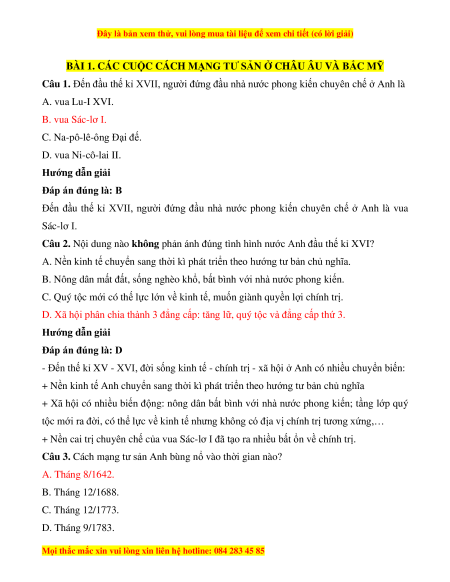 Đây là bản xem thử, vui lòng mua tài liệu để xem chi tiết (có lời giải)

BÀI 1. CÁC CUỘC CÁCH MẠNG TƯ SẢN Ở CHÂU ÂU VÀ BẮC MỸ

Câu 1. Đến đầu thế kỉ XVII, người đứng đầu nhà nước phong kiến chuyên chế ở Anh là

A. vua Lu-I XVI.

B. vua Sác-lơ I.

C. Na-pô-lê-ông Đại đế.

D. vua Ni-cô-lai II.

Hướng dẫn giải

Đáp án đúng là: B

Đến đầu thế kỉ XVII, người đứng đầu nhà nước phong kiến chuyên chế ở Anh là vua Sác-lơ I.

Câu 2. Nội dung nào không phản ánh đúng tình hình nước Anh đầu thế kỉ XVI?

A. Nền kinh tế chuyển sang thời kì phát triển theo hướng tư bản chủ nghĩa.

B. Nông dân mất đất, sống nghèo khổ, bất bình với nhà nước phong kiến.

C. Quý tộc mới có thế lực lớn về kinh tế, muốn giành quyền lợi chính trị.

D. Xã hội phân chia thành 3 đẳng cấp: tăng lữ, quý tộc và đẳng cấp thứ 3.

Hướng dẫn giải

Đáp án đúng là: D

- Đến thế kỉ XV - XVI, đời sống kinh tế - chính trị - xã hội ở Anh có nhiều chuyển biến:

+ Nền kinh tế Anh chuyển sang thời kì phát triển theo hướng tư bản chủ nghĩa

+ Xã hội có nhiều biến động: nông dân bất bình với nhà nước phong kiến; tầng lớp quý tộc mới ra đời, có thế lực về kinh tế nhưng không có địa vị chính trị tương xứng,…

+ Nền cai trị chuyên chế của vua Sác-lơ I đã tạo ra nhiều bất ổn về chính trị.

Câu 3. Cách mạng tư sản Anh bùng nổ vào thời gian nào?

A. Tháng 8/1642.

B. Tháng 12/1688.

C. Tháng 12/1773.

D. Tháng 9/1783.

Mọi thắc mắc xin vui lòng xin liên hệ hotline: 084 283 45 85